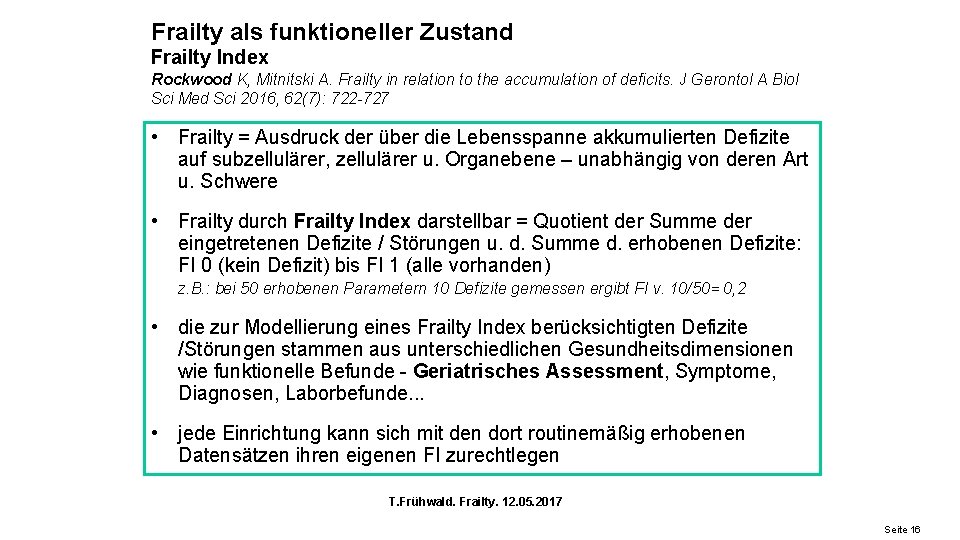 Frailty als funktioneller Zustand
Frailty Index

Rockwood K, Mitnitski A. Frailty in relation to the accumulation of deficits. J Gerontol A Biol Sci Med Sci 2016, 62(7): 722-727

• Frailty = Ausdruck der über die Lebensspanne akkumulierten Defizite auf subzellulärer, zellulärer u. Organebene – unabhängig von deren Art u. Schwere

• Frailty durch Frailty Index darstellbar = Quotient der Summe der eingetretenen Defizite / Störungen u. d. Summe d. erhobenen Defizite: FI 0 (kein Defizit) bis FI 1 (alle vorhanden)

z.B.: bei 50 erhobenen Parametern 10 Defizite gemessen ergibt FI v. 10/50= 0,2

• die zur Modellierung eines Frailty Index berücksichtigten Defizite /Störungen stammen aus unterschiedlichen Gesundheitsdimensionen wie funktionelle Befunde - Geriatrisches Assessment, Symptome, Diagnosen, Laborbefunde...

• jede Einrichtung kann sich mit den dort routinemäßig erhobenen Datensätzen ihren eigenen FI zurechtlegen

T.Frühwald. Frailty. 12.05.2017

Seite 16